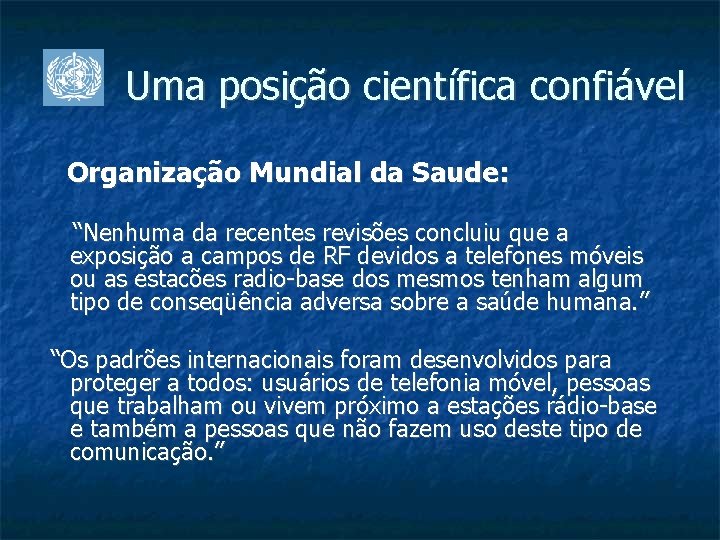 Uma posição científica confiável

Organização Mundial da Saude:

“Nenhuma da recentes revisões concluiu que a exposição a campos de RF devidos a telefones móveis ou as estacões radio-base dos mesmos tenham algum tipo de conseqüência adversa sobre a saúde humana.”

“Os padrões internacionais foram desenvolvidos para proteger a todos: usuários de telefonia móvel, pessoas que trabalham ou vivem próximo a estações rádio-base e também a pessoas que não fazem uso deste tipo de comunicação.”